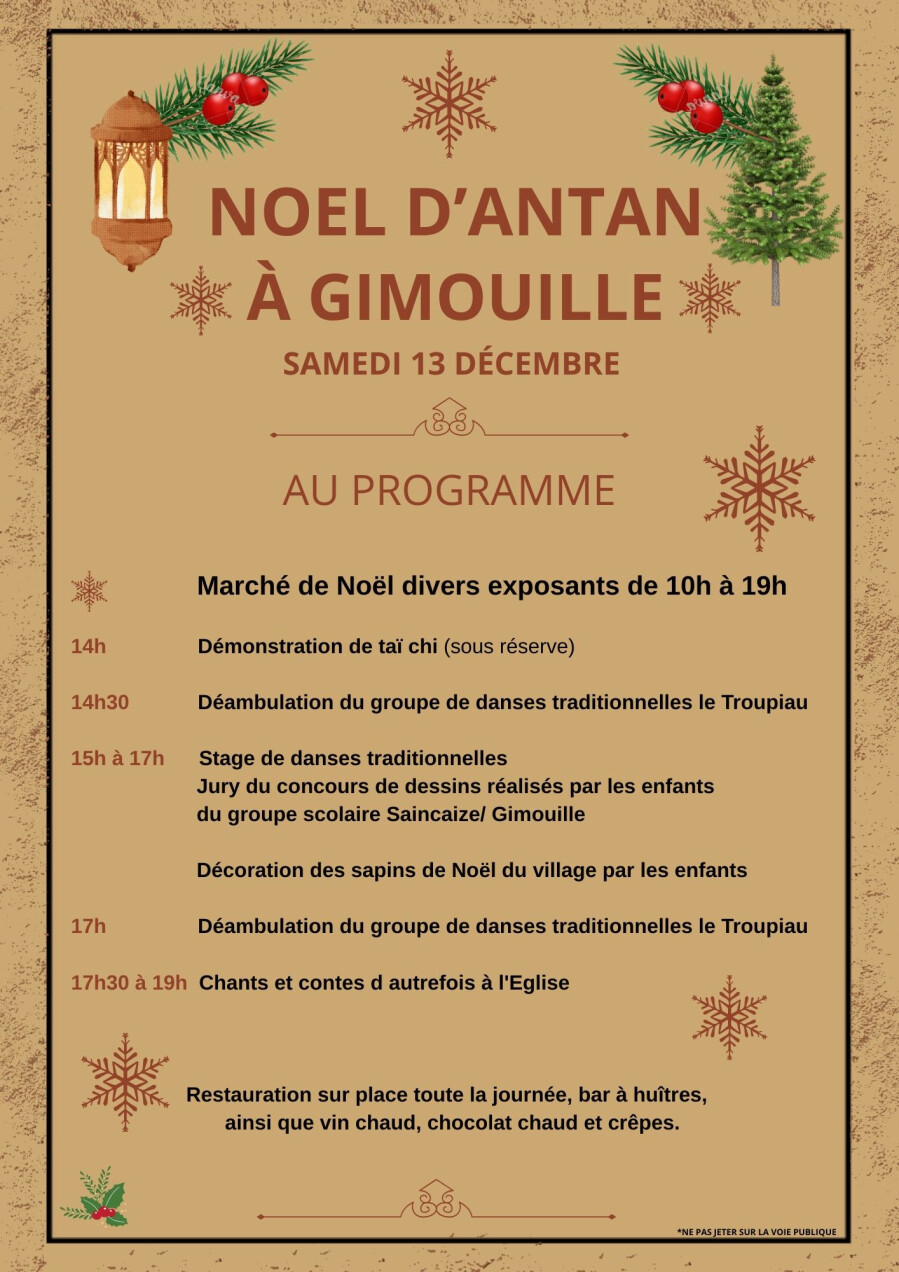 NOEL D'ANTAN À GIMOUILLE

SAMEDI 13 DÉCEMBRE

AU PROGRAMME

Marché de Noël divers exposants de 10h à 19h

14h Démonstration de taï chi (sous réserve)

14h30 Déambulation du groupe de danses traditionnelles le Troupiau

15h à 17h Stage de danses traditionnelles
Jury du concours de dessins réalisés par les enfants du groupe scolaire Saincaize/ Gimouille

Décoration des sapins de Noël du village par les enfants

17h Déambulation du groupe de danses traditionnelles le Troupiau

17h30 à 19h Chants et contes d autrefois à l'Eglise

Restauration sur place toute la journée, bar à huîtres, ainsi que vin chaud, chocolat chaud et crêpes.

*NE PAS JETER SUR LA VOIE PUBLIQUE